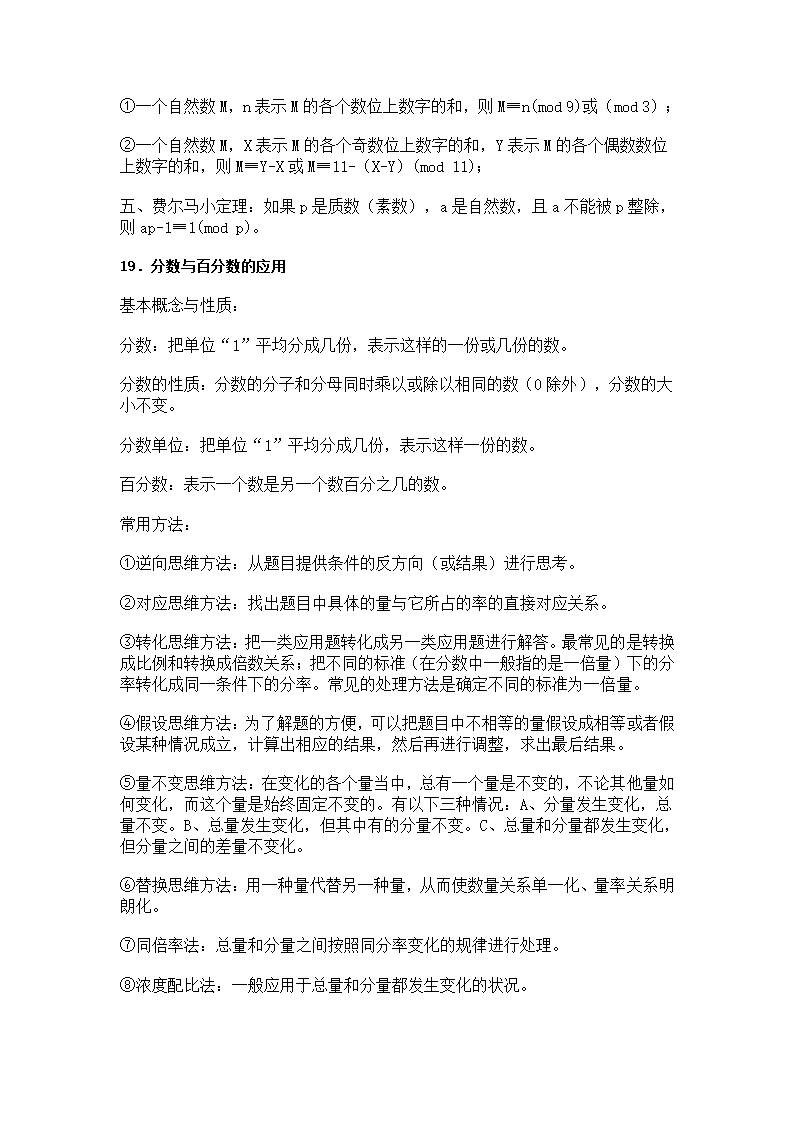 ①一个自然数M，n表示M的各个数位上数字的和，则M≡n(mod 9)或（mod 3）；

②一个自然数M，X表示M的各个奇数位上数字的和，Y表示M的各个偶数数位上数字的和，则M≡Y-X或M≡11-(X-Y)(mod 11)；

五、费尔马小定理：如果p是质数（素数），a是自然数，且a不能被p整除，则ap-1≡1(mod p)。

19．分数与百分数的应用

基本概念与性质：

分数：把单位“1”平均分成几份，表示这样的一份或几份的数。

分数的性质：分数的分子和分母同时乘以或除以相同的数（0除外），分数的大小不变。

分数单位：把单位“1”平均分成几份，表示这样一份的数。

百分数：表示一个数是另一个数百分之几的数。

常用方法：

①逆向思维方法：从题目提供条件的反方向（或结果）进行思考。

②对应思维方法：找出题目中具体的量与它所占的率的直接对应关系。

③转化思维方法：把一类应用题转化成另一类应用题进行解答。最常见的是转换成比例和转换成倍数关系；把不同的标准（在分数中一般指的是一倍量）下的分率转化成同一条件下的分率。常见的处理方法是确定不同的标准为一倍量。

④假设思维方法：为了解题的方便，可以把题目中不相等的量假设成相等或者假设某种情况成立，计算出相应的结果，然后再进行调整，求出最后结果。

⑤量不变思维方法：在变化的各个量当中，总有一个量是不变的，不论其他量如何变化，而这个量是始终固定不变的。有以下三种情况：A、分量发生变化，总量不变。B、总量发生变化，但其中有的分量不变。C、总量和分量都发生变化，但分量之间的差量不变化。

⑥替换思维方法：用一种量代替另一种量，从而使数量关系单一化、量率关系明朗化。

⑦同倍率法：总量和分量之间按照同分率变化的规律进行处理。

⑧浓度配比法：一般应用于总量和分量都发生变化的状况。